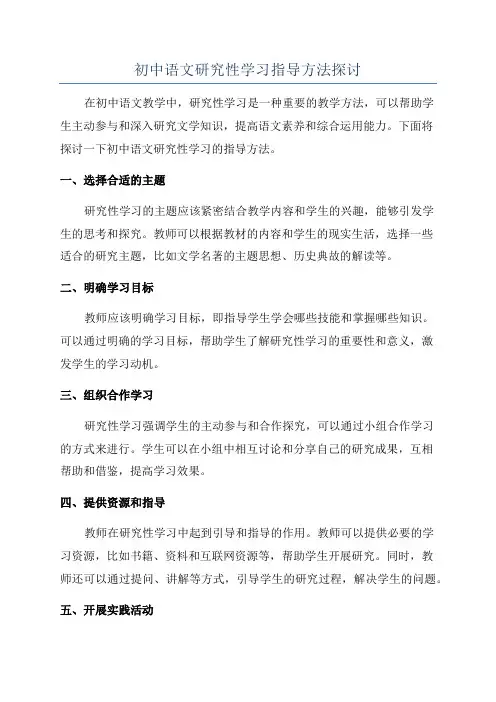 初中语文研究性学习指导方法探讨

在初中语文教学中，研究性学习是一种重要的教学方法，可以帮助学生主动参与和深入研究文学知识，提高语文素养和综合运用能力。下面将探讨一下初中语文研究性学习的指导方法。

一、选择合适的主题

研究性学习的主题应该紧密结合教学内容和学生的兴趣，能够引发学生的思考和探究。教师可以根据教材的内容和学生的现实生活，选择一些适合的研究主题，比如文学名著的主题思想、历史典故的解读等。

二、明确学习目标

教师应该明确学习目标，即指导学生学会哪些技能和掌握哪些知识。可以通过明确的学习目标，帮助学生了解研究性学习的重要性和意义，激发学生的学习动机。

三、组织合作学习

研究性学习强调学生的主动参与和合作探究，可以通过小组合作学习的方式来进行。学生可以在小组中相互讨论和分享自己的研究成果，互相帮助和借鉴，提高学习效果。

四、提供资源和指导

教师在研究性学习中起到引导和指导的作用。教师可以提供必要的学习资源，比如书籍、资料和互联网资源等，帮助学生开展研究。同时，教师还可以通过提问、讲解等方式，引导学生的研究过程，解决学生的问题。

五、开展实践活动